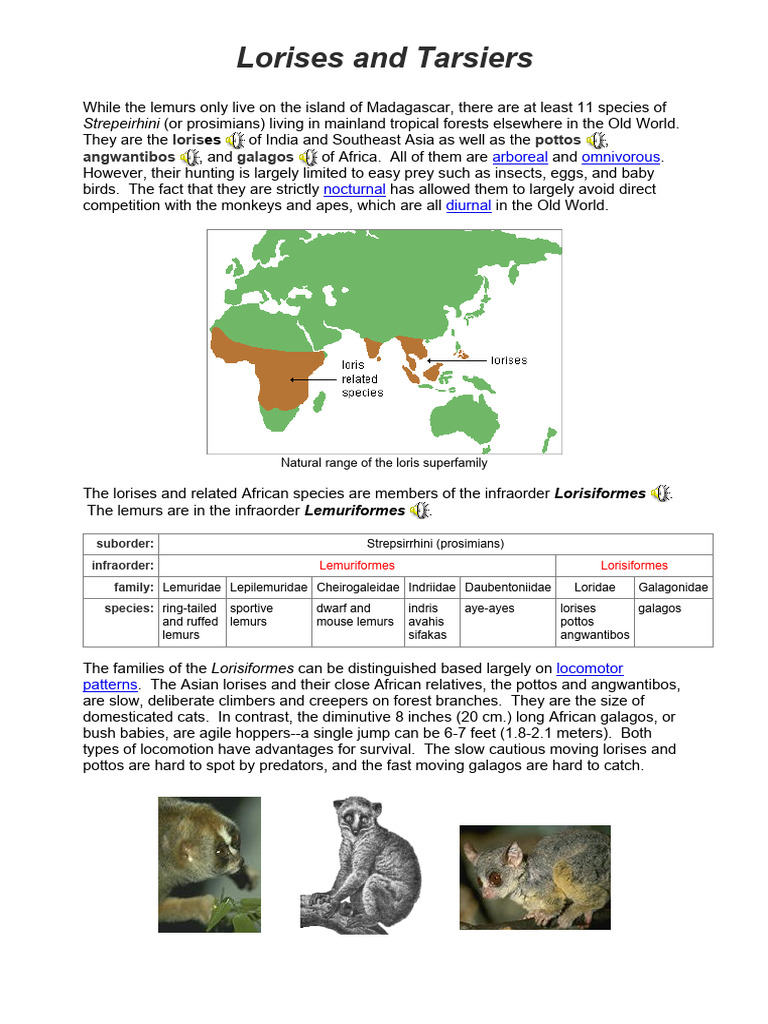 Lorises and Tarsiers

While the lemurs only live on the island of Madagascar, there are at least 11 species of Strepeirhini (or prosimians) living in mainland tropical forests elsewhere in the Old World. They are the lorises of India and Southeast Asia as well as the pottos, angwantibos, and galagos of Africa. All of them are arboreal and omnivorous. However, their hunting is largely limited to easy prey such as insects, eggs, and baby birds. The fact that they are strictly nocturnal has allowed them to largely avoid direct competition with the monkeys and apes, which are all diurnal in the Old World.

loris related species

lorises

Natural range of the loris superfamily

The lorises and related African species are members of the infraorder Lorisiformes. The lemurs are in the infraorder Lemuriformes.

| suborder: | Strepsirrhini (prosimians) | | | | | | |
|---|---|---|---|---|---|---|---|
| infraorder: | Lemuriformes | | | | | Lorisiformes | |
| family: | Lemuridae | Lepilemuridae | Cheirogaleidae | Indriidae | Daubentoniidae | Loridae | Galagonidae |
| species: | ring-tailed and ruffed lemurs | sportive lemurs | dwarf and mouse lemurs | indris avahis sifakas | aye-ayes | lorises pottos angwantibos | galagos |

The families of the Lorisiformes can be distinguished based largely on locomotor patterns. The Asian lorises and their close African relatives, the pottos and angwantibos, are slow, deliberate climbers and creepers on forest branches. They are the size of domesticated cats. In contrast, the diminutive 8 inches (20 cm.) long African galagos, or bush babies, are agile hoppers--a single jump can be 6-7 feet (1.8-2.1 meters). Both types of locomotion have advantages for survival. The slow cautious moving lorises and pottos are hard to spot by predators, and the fast moving galagos are hard to catch.